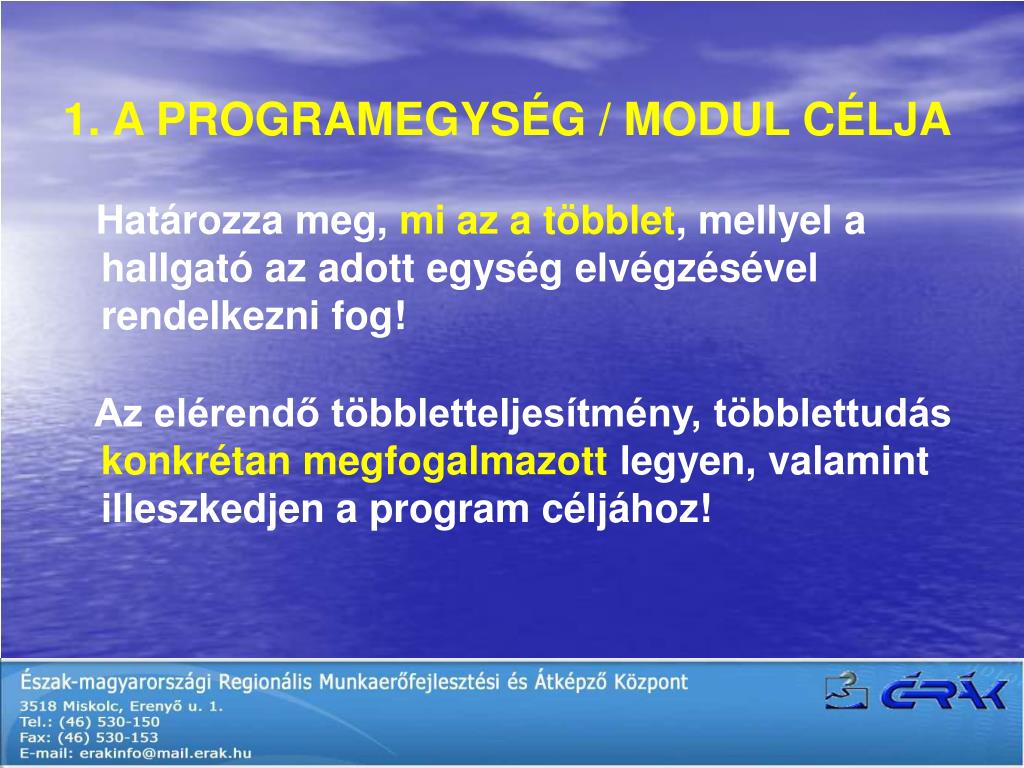 1. A PROGRAMEGYSÉG / MODUL CÉLJA

Határozza meg, mi az a többlet, mellyel a hallgató az adott egység elvégzésével rendelkezni fog!

Az elérendő többletteljesítmény, többlettudás konkrétan megfogalmazott legyen, valamint illeszkedjen a program céljához!

Észak-magyarországi Regionális Munkaerőfejlesztési és Átképző Központ
3518 Miskolc, Erenyő u. 1.
Tel.: (46) 530-150
Fax: (46) 530-153
E-mail: erakinfo@mail.erak.hu

ÉRÁK